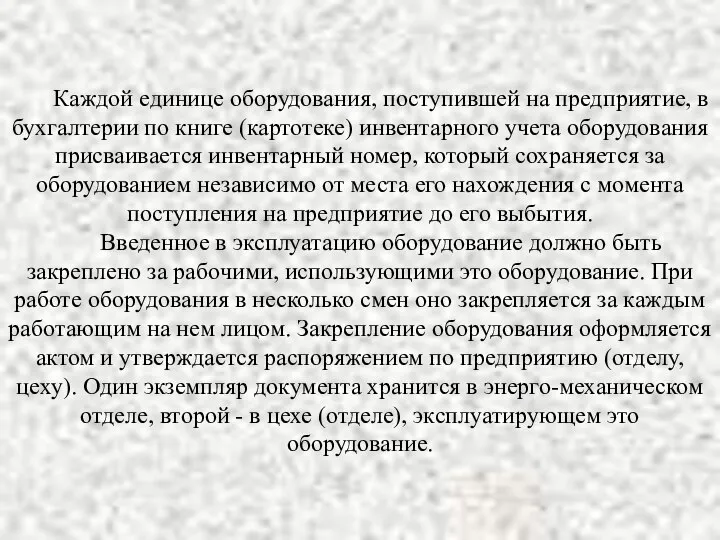 Каждой единице оборудования, поступившей на предприятие, в бухгалтерии по книге (картотеке) инвентарного учета оборудования присваивается инвентарный номер, который сохраняется за оборудованием независимо от места его нахождения с момента поступления на предприятие до его выбытия.

Введенное в эксплуатацию оборудование должно быть закреплено за рабочими, использующими это оборудование. При работе оборудования в несколько смен оно закрепляется за каждым работающим на нем лицом. Закрепление оборудования оформляется актом и утверждается распоряжением по предприятию (отделу, цеху). Один экземпляр документа хранится в энерго-механическом отделе, второй - в цехе (отделе), эксплуатирующем это оборудование.